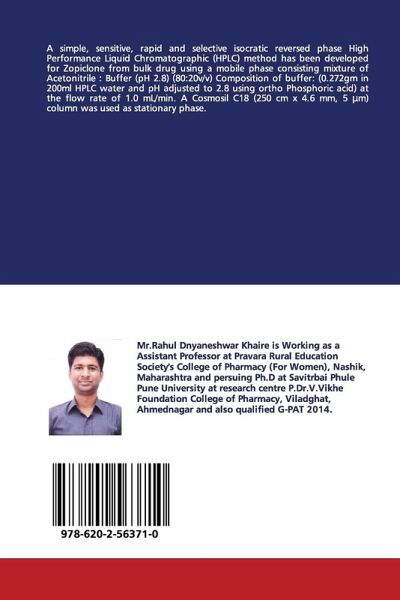 A simple, sensitive, rapid and selective isocratic reversed phase High Performance Liquid Chromatographic (HPLC) method has been developed for Zopiclone from bulk drug using a mobile phase consisting mixture of Acetonitrile : Buffer (pH 2.8) (80:20v/v) Composition of buffer: (0.272gm in 200ml HPLC water and pH adjusted to 2.8 using ortho Phosphoric acid) at the flow rate of 1.0 mL/min. A Cosmosil C18 (250 cm x 4.6 mm, 5 µm) column was used as stationary phase.

Mr.Rahul Dnyaneshwar Khaire is Working as a Assistant Professor at Pravara Rural Education Society's College of Pharmacy (For Women), Nashik, Maharashtra and persuing Ph.D at Savitrbai Phule Pune University at research centre P.Dr.V.Vikhe Foundation College of Pharmacy, Viladghat, Ahmednagar and also qualified G-PAT 2014.

978-620-2-56371-0